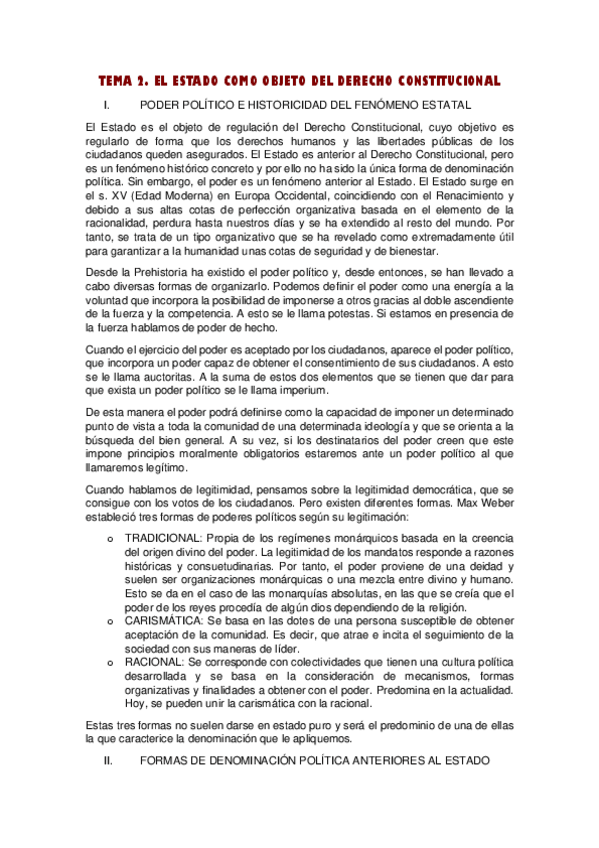 TEMA 2. EL ESTADO COMO OBJETO DEL DERECHO CONSTITUCIONAL

I. PODER POLÍTICO E HISTORICIDAD DEL FENÓMENO ESTATAL

El Estado es el objeto de regulación del Derecho Constitucional, cuyo objetivo es regularlo de forma que los derechos humanos y las libertades públicas de los ciudadanos queden asegurados. El Estado es anterior al Derecho Constitucional, pero es un fenómeno histórico concreto y por ello no ha sido la única forma de denominación política. Sin embargo, el poder es un fenómeno anterior al Estado. El Estado surge en el s. XV (Edad Moderna) en Europa Occidental, coincidiendo con el Renacimiento y debido a sus altas cotas de perfección organizativa basada en el elemento de la racionalidad, perdura hasta nuestros días y se ha extendido al resto del mundo. Por tanto, se trata de un tipo organizativo que se ha revelado como extremadamente útil para garantizar a la humanidad unas cotas de seguridad y de bienestar.

Desde la Prehistoria ha existido el poder político y, desde entonces, se han llevado a cabo diversas formas de organizarlo. Podemos definir el poder como una energía a la voluntad que incorpora la posibilidad de imponerse a otros gracias al doble ascendiente de la fuerza y la competencia. A esto se le llama potestas. Si estamos en presencia de la fuerza hablamos de poder de hecho.

Cuando el ejercicio del poder es aceptado por los ciudadanos, aparece el poder político, que incorpora un poder capaz de obtener el consentimiento de sus ciudadanos. A esto se le llama auctoritas. A la suma de estos dos elementos que se tienen que dar para que exista un poder político se le llama imperium.

De esta manera el poder podrá definirse como la capacidad de imponer un determinado punto de vista a toda la comunidad de una determinada ideología y que se orienta a la búsqueda del bien general. A su vez, si los destinatarios del poder creen que este impone principios moralmente obligatorios estaremos ante un poder político al que llamaremos legítimo.

Cuando hablamos de legitimidad, pensamos sobre la legitimidad democrática, que se consigue con los votos de los ciudadanos. Pero existen diferentes formas. Max Weber estableció tres formas de poderes políticos según su legitimación:

o TRADICIONAL: Propia de los regímenes monárquicos basada en la creencia del origen divino del poder. La legitimidad de los mandatos responde a razones históricas y consuetudinarias. Por tanto, el poder proviene de una deidad y suelen ser organizaciones monárquicas o una mezcla entre divino y humano. Esto se da en el caso de las monarquías absolutas, en las que se creía que el poder de los reyes procedía de algún dios dependiendo de la religión.
o CARISMÁTICA: Se basa en las dotes de una persona susceptible de obtener aceptación de la comunidad. Es decir, que atrae e incita el seguimiento de la sociedad con sus maneras de líder.
o RACIONAL: Se corresponde con colectividades que tienen una cultura política desarrollada y se basa en la consideración de mecanismos, formas organizativas y finalidades a obtener con el poder. Predomina en la actualidad. Hoy, se pueden unir la carismática con la racional.

Estas tres formas no suelen darse en estado puro y será el predominio de una de ellas la que caracterice la denominación que le apliquemos.

II. FORMAS DE DENOMINACIÓN POLÍTICA ANTERIORES AL ESTADO